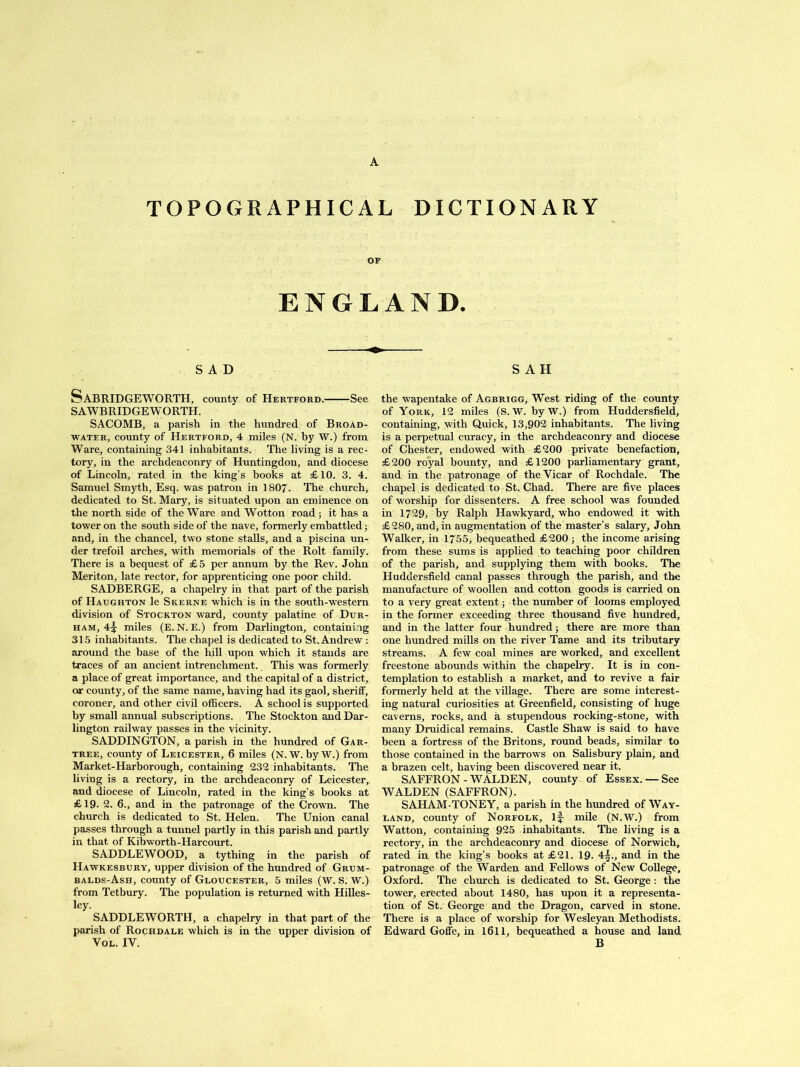 A

TOPOGRAPHICAL DICTIONARY

OF

ENGLAND.

SAD

SAH

SABRIDGEWORTH, county of Hertford.——See SAWBRIDGEWORTH.

SACOMB, a parish in the hundred of Broadwater, county of Hertford, 4 miles (N. by W.) from Ware, containing 341 inhabitants. The living is a rectory, in the archdeaconry of Huntingdon, and diocese of Lincoln, rated in the king's books at £10. 3. 4. Samuel Smyth, Esq. was patron in 1807. The church, dedicated to St. Mary, is situated upon an eminence on the north side of the Ware and Wotton road; it has a tower on the south side of the nave, formerly embattled; and, in the chancel, two stone stalls, and a piscina under trefoil arches, with memorials of the Rolt family. There is a bequest of £5 per annum by the Rev. John Meriton, late rector, for apprenticing one poor child.

SADBERGE, a chapelry in that part of the parish of Haughton le Skerne which is in the south-western division of Stockton ward, county palatine of Durham, $4\frac{1}{4}$ miles (E. N. E.) from Darlington, containing 315 inhabitants. The chapel is dedicated to St. Andrew: around the base of the hill upon which it stands are traces of an ancient intrenchment. This was formerly a place of great importance, and the capital of a district, or county, of the same name, having had its gaol, sheriff, coroner, and other civil officers. A school is supported by small annual subscriptions. The Stockton and Darlington railway passes in the vicinity.

SADDINGTON, a parish in the hundred of Gartree, county of Leicester, 6 miles (N. W. by W.) from Market-Harborough, containing 232 inhabitants. The living is a rectory, in the archdeaconry of Leicester, and diocese of Lincoln, rated in the king's books at £19. 2. 6., and in the patronage of the Crown. The church is dedicated to St. Helen. The Union canal passes through a tunnel partly in this parish and partly in that of Kibworth-Harcourt.

SADDLEWOOD, a tything in the parish of Hawkesbury, upper division of the hundred of Grumbalds-Ash, county of Gloucester, 5 miles (W. S. W.) from Tetbury. The population is returned with Hillesley.

SADDLEWORTH, a chapelry in that part of the parish of Rochdale which is in the upper division of the wapentake of Agbrigg, West riding of the county of York, 12 miles (S. W. by W.) from Huddersfield, containing, with Quick, 13,902 inhabitants. The living is a perpetual curacy, in the archdeaconry and diocese of Chester, endowed with £200 private benefaction, £200 royal bounty, and £1200 parliamentary grant, and in the patronage of the Vicar of Rochdale. The chapel is dedicated to St. Chad. There are five places of worship for dissenters. A free school was founded in 1729, by Ralph Hawkyard, who endowed it with £280, and, in augmentation of the master's salary, John Walker, in 1755, bequeathed £200; the income arising from these sums is applied to teaching poor children of the parish, and supplying them with books. The Huddersfield canal passes through the parish, and the manufacture of woollen and cotton goods is carried on to a very great extent; the number of looms employed in the former exceeding three thousand five hundred, and in the latter four hundred; there are more than one hundred mills on the river Tame and its tributary streams. A few coal mines are worked, and excellent freestone abounds within the chapelry. It is in contemplation to establish a market, and to revive a fair formerly held at the village. There are some interesting natural curiosities at Greenfield, consisting of huge caverns, rocks, and a stupendous rocking-stone, with many Druidical remains. Castle Shaw is said to have been a fortress of the Britons, round beads, similar to those contained in the barrows on Salisbury plain, and a brazen celt, having been discovered near it.

SAFFRON-WALDEN, county of Essex.—See WALDEN (SAFFRON).

SAHAM-TONEY, a parish in the hundred of Wayland, county of Norfolk, $1\frac{3}{4}$ mile (N.W.) from Watton, containing 925 inhabitants. The living is a rectory, in the archdeaconry and diocese of Norwich, rated in the king's books at £21. 19. $4\frac{1}{2}$., and in the patronage of the Warden and Fellows of New College, Oxford. The church is dedicated to St. George: the tower, erected about 1480, has upon it a representation of St. George and the Dragon, carved in stone. There is a place of worship for Wesleyan Methodists. Edward Goffe, in 1611, bequeathed a house and land

Vol. IV.

B